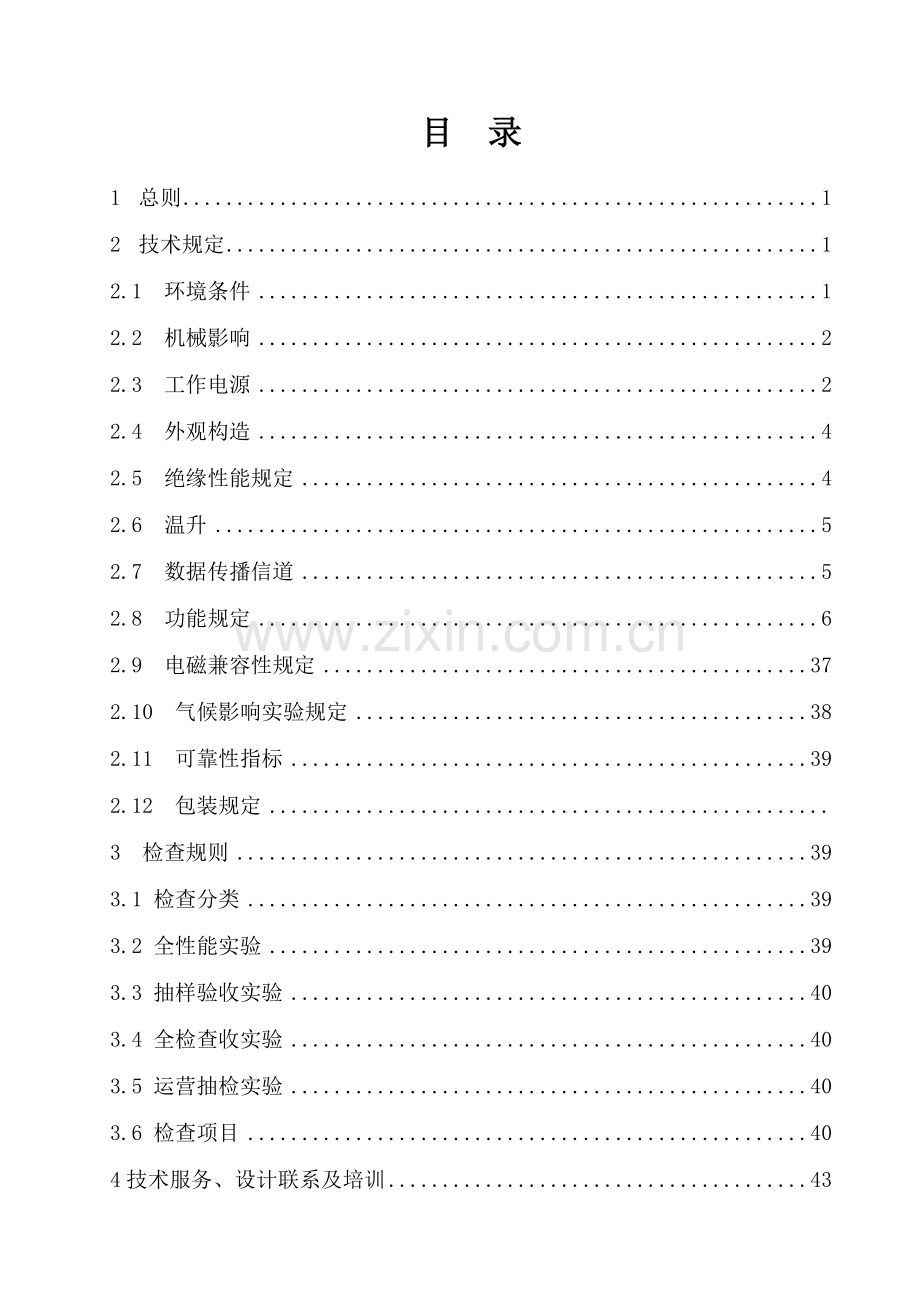 目 录

1 总则 1

2 技术规定 1

2.1 环境条件 1

2.2 机械影响 2

2.3 工作电源 2

2.4 外观构造 4

2.5 绝缘性能规定 4

2.6 温升 5

2.7 数据传播信道 5

2.8 功能规定 6

2.9 电磁兼容性规定 37

2.10 气候影响实验规定 38

2.11 可靠性指标 39

2.12 包装规定

3 检查规则 39

3.1 检查分类 39

3.2 全性能实验 39

3.3 抽样验收实验 40

3.4 全检查收实验 40

3.5 运营抽检实验 40

3.6 检查项目 40

4技术服务、设计联系及培训 43

www.zixin.com.cn